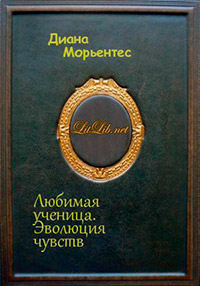 Диана Морьентес

LitLib.net

Любимая ученица. Эволюция чувств